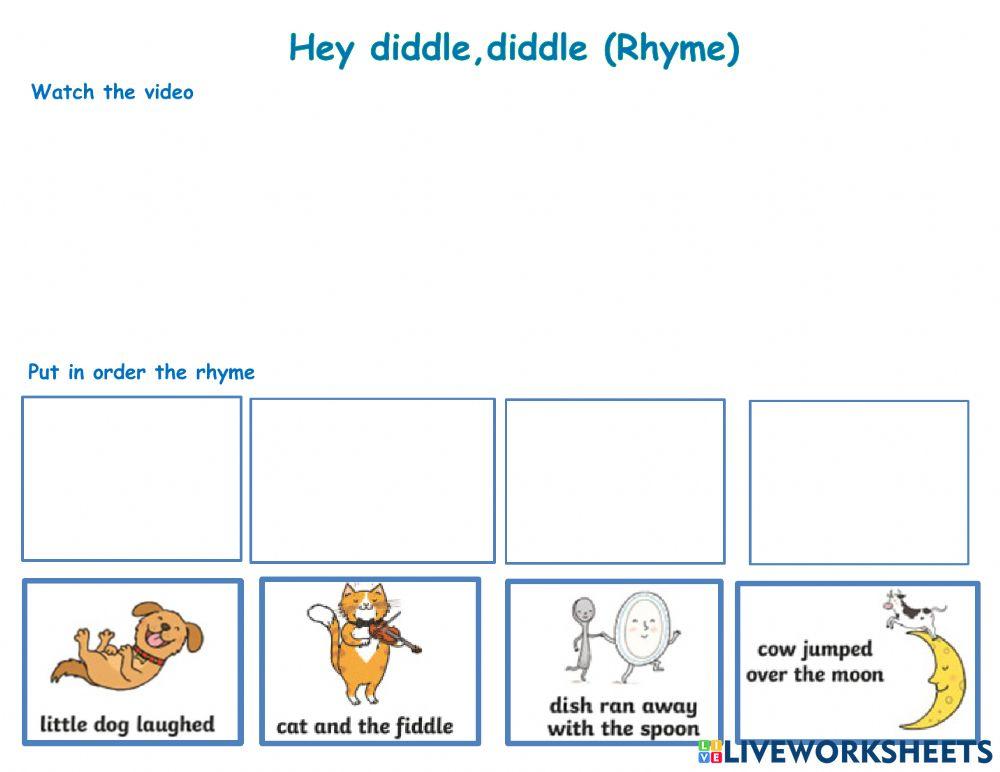 Hey diddle,diddle (Rhyme)

Watch the video

Put in order the rhyme

little dog laughed

cat and the fiddle

dish ran away with the spoon

cow jumped over the moon

LIVEWORKSHEETS